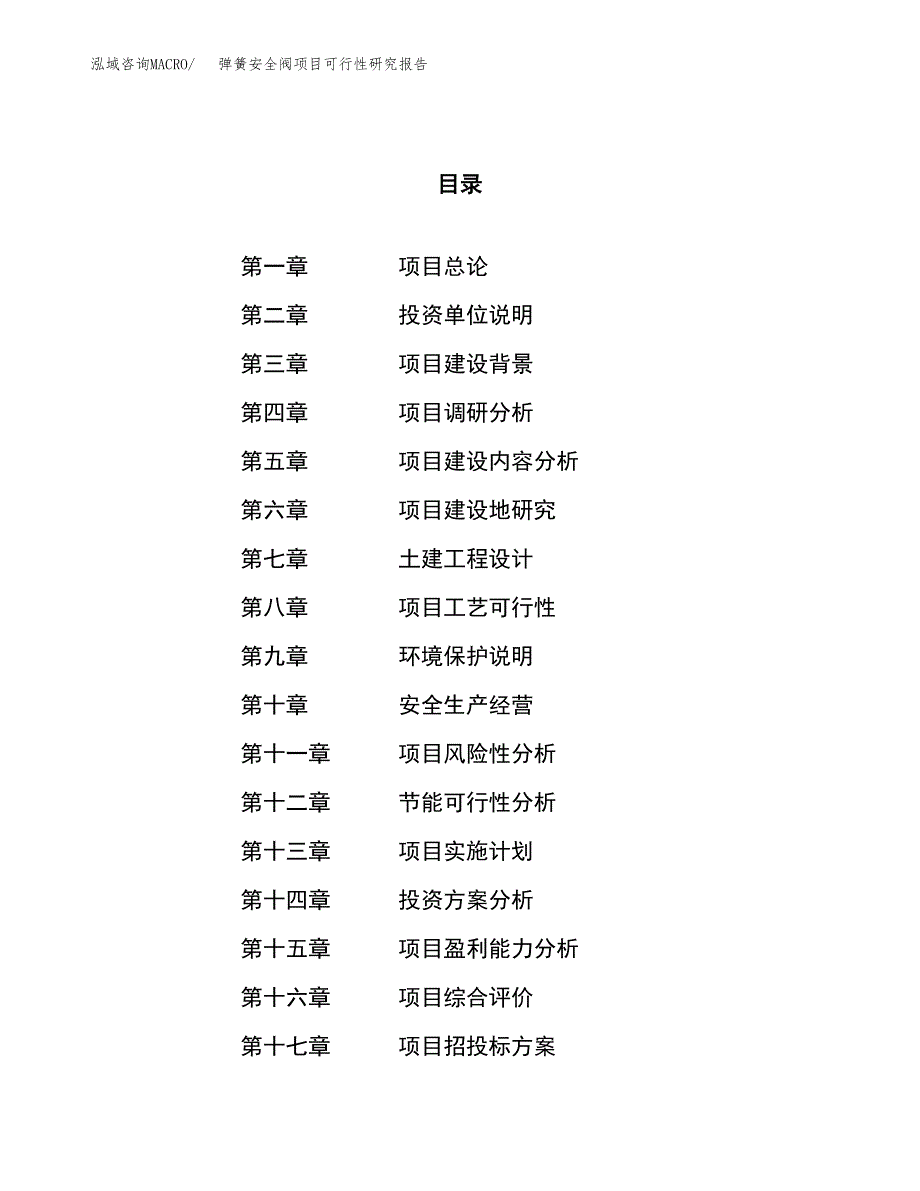 泓域咨询MACRO/ 弹簧安全阀项目可行性研究报告

目录

第一章 项目总论
第二章 投资单位说明
第三章 项目建设背景
第四章 项目调研分析
第五章 项目建设内容分析
第六章 项目建设地研究
第七章 土建工程设计
第八章 项目工艺可行性
第九章 环境保护说明
第十章 安全生产经营
第十一章 项目风险性分析
第十二章 节能可行性分析
第十三章 项目实施计划
第十四章 投资方案分析
第十五章 项目盈利能力分析
第十六章 项目综合评价
第十七章 项目招投标方案